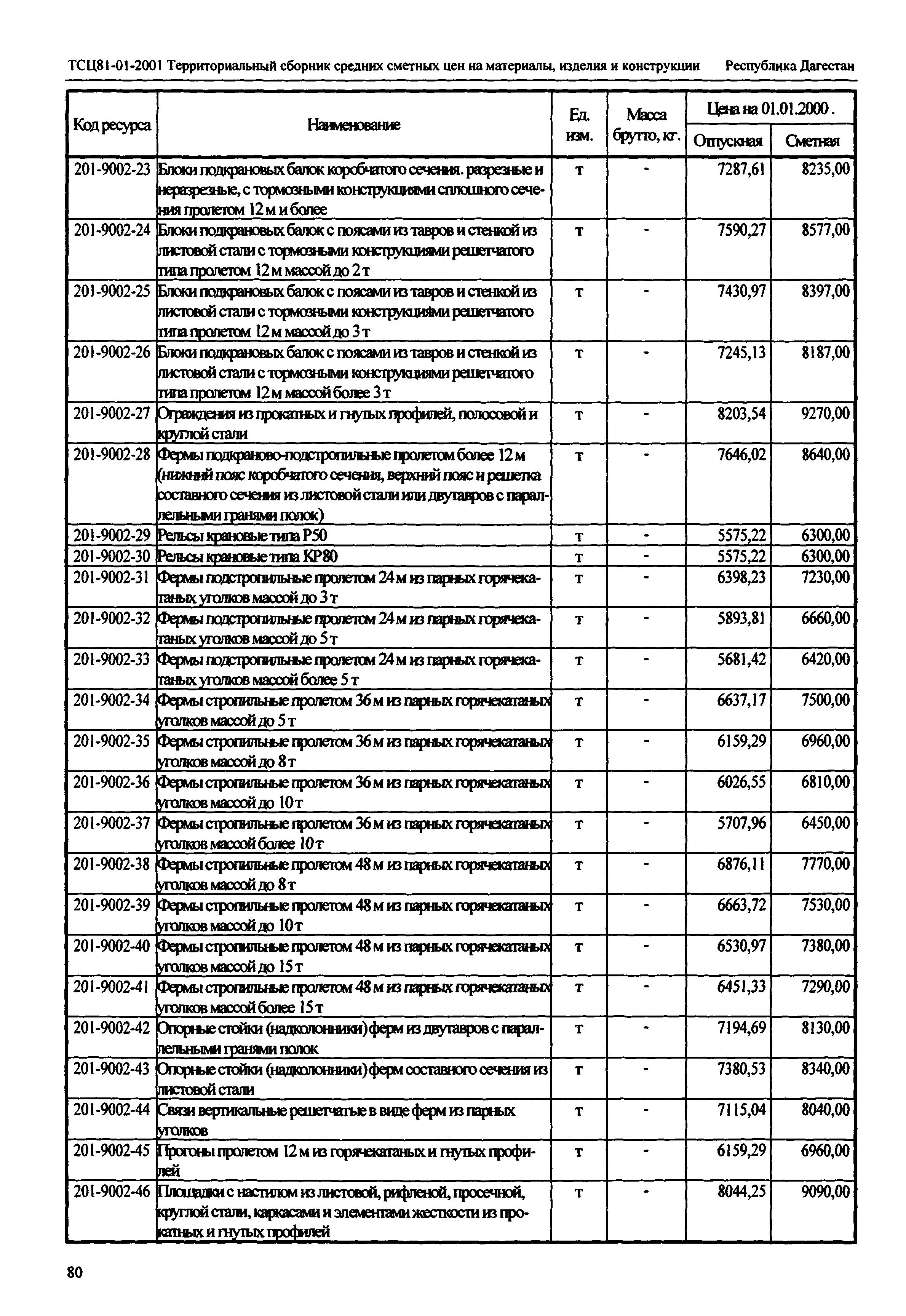 ТСЦ81-01-2001 Территориальный сборник средних сметных цен на материалы, изделия и конструкции Республика Дагестан

| Код ресурса | Наименование | Ед. изм. | Масса брутто, кг. | Цена на 01.01.2000. Отпускная | Цена на 01.01.2000. Сметная |
|---|---|---|---|---|---|
| 201-9002-23 | Блоки подкрановых балок коробчатого сечения. разрезные и неразрезные, с тормозными конструкциями сплошного сечения пролетом 12 м и более | т | - | 7287,61 | 8235,00 |
| 201-9002-24 | Блоки подкрановых балок с поясами из тавров и стенкой из листовой стали с тормозными конструкциями решетчатого типа пролетом 12 м массой до 2 т | т | - | 7590,27 | 8577,00 |
| 201-9002-25 | Блоки подкрановых балок с поясами из тавров и стенкой из листовой стали с тормозными конструкциями решетчатого типа пролетом 12 м массой до 3 т | т | - | 7430,97 | 8397,00 |
| 201-9002-26 | Блоки подкрановых балок с поясами из тавров и стенкой из листовой стали с тормозными конструкциями решетчатого типа пролетом 12 м массой более 3 т | т | - | 7245,13 | 8187,00 |
| 201-9002-27 | Ограждения из прокатных и гнутых профилей, полосовой и круглой стали | т | - | 8203,54 | 9270,00 |
| 201-9002-28 | Фермы подкраново-подстропильные пролетом более 12 м (нижний пояс коробчатого сечения, верхний пояс и решетка составного сечения из листовой стали или двутавров с параллельными гранями полок) | т | - | 7646,02 | 8640,00 |
| 201-9002-29 | Рельсы крановые типа Р50 | т | - | 5575,22 | 6300,00 |
| 201-9002-30 | Рельсы крановые типа КР80 | т | - | 5575,22 | 6300,00 |
| 201-9002-31 | Фермы подстропильные пролетом 24 м из парных горячекатаных уголков массой до 3 т | т | - | 6398,23 | 7230,00 |
| 201-9002-32 | Фермы подстропильные пролетом 24 м из парных горячекатаных уголков массой до 5 т | т | - | 5893,81 | 6660,00 |
| 201-9002-33 | Фермы подстропильные пролетом 24 м из парных горячекатаных уголков массой более 5 т | т | - | 5681,42 | 6420,00 |
| 201-9002-34 | Фермы стропильные пролетом 36 м из парных горячекатаных уголков массой до 5 т | т | - | 6637,17 | 7500,00 |
| 201-9002-35 | Фермы стропильные пролетом 36 м из парных горячекатаных уголков массой до 8 т | т | - | 6159,29 | 6960,00 |
| 201-9002-36 | Фермы стропильные пролетом 36 м из парных горячекатаных уголков массой до 10 т | т | - | 6026,55 | 6810,00 |
| 201-9002-37 | Фермы стропильные пролетом 36 м из парных горячекатаных уголков массой более 10 т | т | - | 5707,96 | 6450,00 |
| 201-9002-38 | Фермы стропильные пролетом 48 м из парных горячекатаных уголков массой до 8 т | т | - | 6876,11 | 7770,00 |
| 201-9002-39 | Фермы стропильные пролетом 48 м из парных горячекатаных уголков массой до 10 т | т | - | 6663,72 | 7530,00 |
| 201-9002-40 | Фермы стропильные пролетом 48 м из парных горячекатаных уголков массой до 15 т | т | - | 6530,97 | 7380,00 |
| 201-9002-41 | Фермы стропильные пролетом 48 м из парных горячекатаных уголков массой более 15 т | т | - | 6451,33 | 7290,00 |
| 201-9002-42 | Опорные стойки (надколонники) ферм из двутавров с параллельными гранями полок | т | - | 7194,69 | 8130,00 |
| 201-9002-43 | Опорные стойки (надколонники) ферм составного сечения из листовой стали | т | - | 7380,53 | 8340,00 |
| 201-9002-44 | Связи вертикальные решетчатые в виде ферм из парных уголков | т | - | 7115,04 | 8040,00 |
| 201-9002-45 | Прогоны пролетом 12 м из горячекатаных и гнутых профилей | т | - | 6159,29 | 6960,00 |
| 201-9002-46 | Площадки с настилом из листовой, рифленой, просечной, круглой стали, каркасами и элементами жесткости из прокатных и гнутых профилей | т | - | 8044,25 | 9090,00 |

80